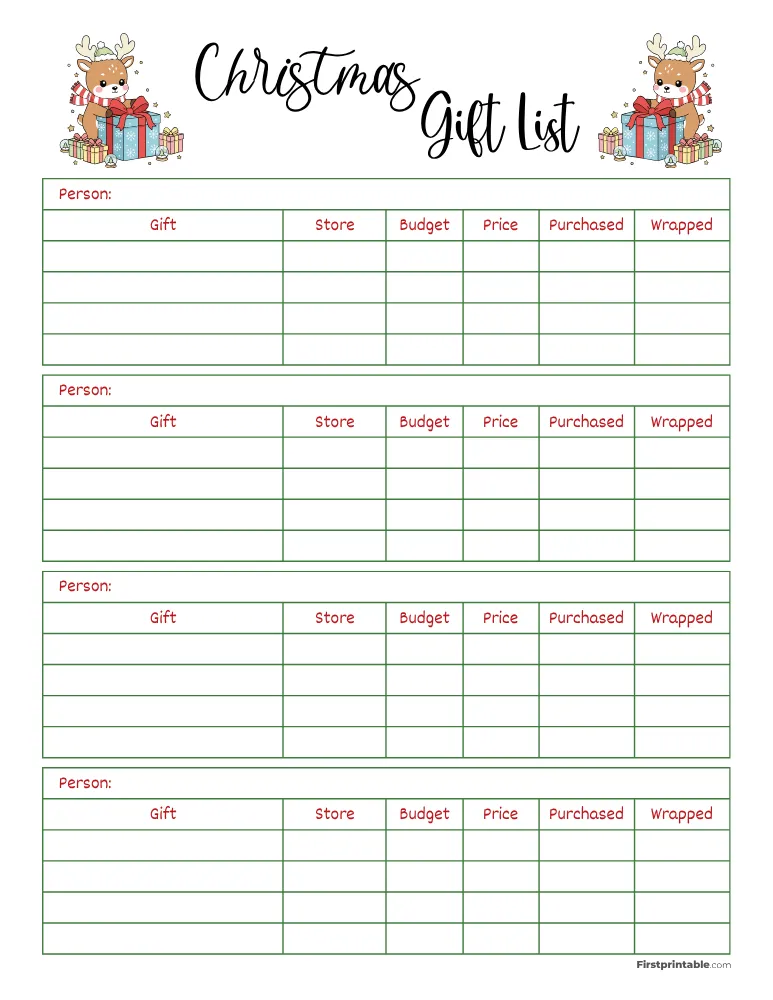 Christmas Gift List

Person:

| Gift | Store | Budget | Price | Purchased | Wrapped |
|---|---|---|---|---|---|
| | | | | | |
| | | | | | |
| | | | | | |
| | | | | | |

Person:

| Gift | Store | Budget | Price | Purchased | Wrapped |
|---|---|---|---|---|---|
| | | | | | |
| | | | | | |
| | | | | | |
| | | | | | |

Person:

| Gift | Store | Budget | Price | Purchased | Wrapped |
|---|---|---|---|---|---|
| | | | | | |
| | | | | | |
| | | | | | |
| | | | | | |

Person:

| Gift | Store | Budget | Price | Purchased | Wrapped |
|---|---|---|---|---|---|
| | | | | | |
| | | | | | |
| | | | | | |
| | | | | | |

Firstprintable.com